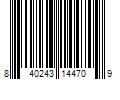 8 40243 14470 9